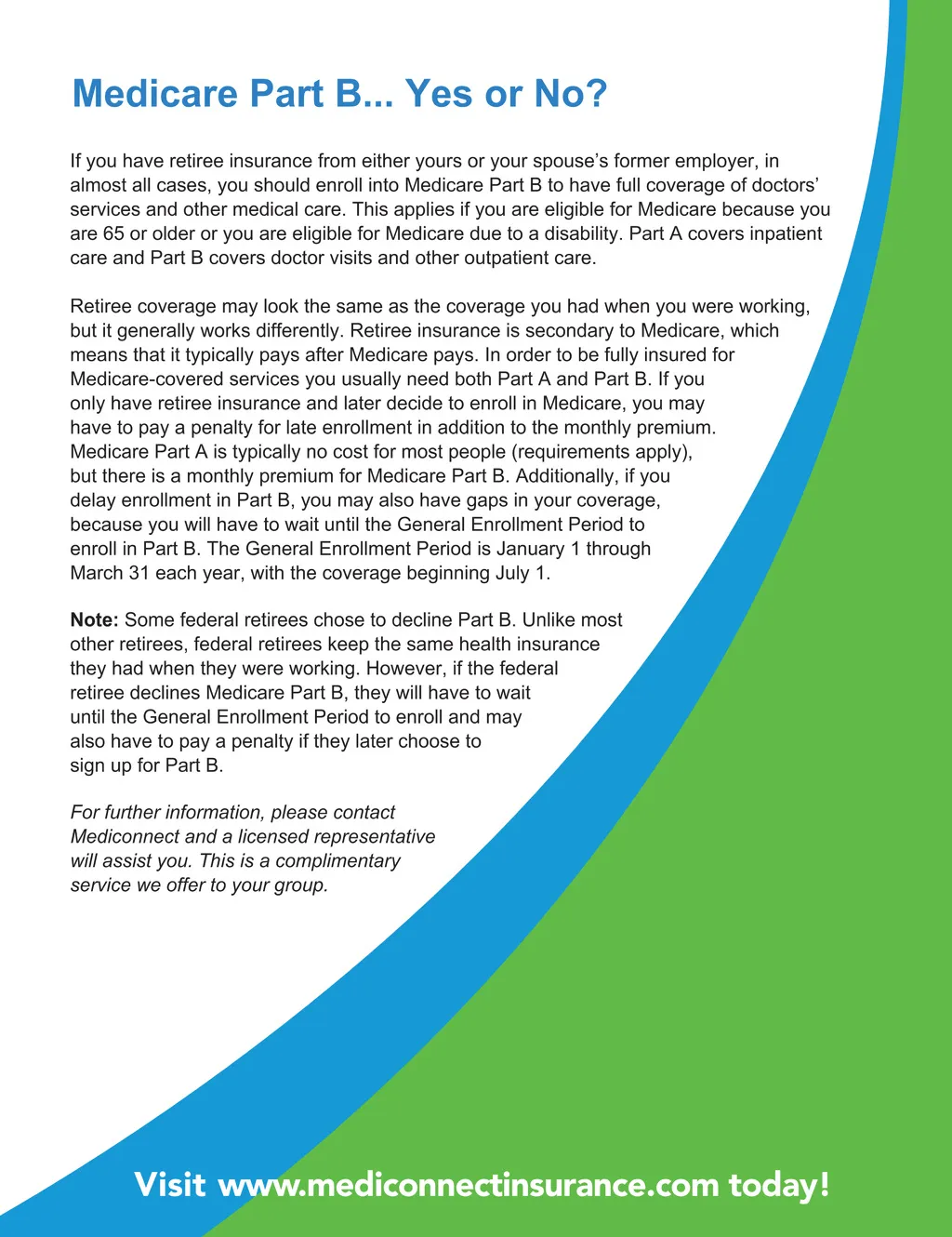 Medicare Part B... Yes or No?

If you have retiree insurance from either yours or your spouse's former employer, in almost all cases, you should enroll into Medicare Part B to have full coverage of doctors' services and other medical care. This applies if you are eligible for Medicare because you are 65 or older or you are eligible for Medicare due to a disability. Part A covers inpatient care and Part B covers doctor visits and other outpatient care.

Retiree coverage may look the same as the coverage you had when you were working, but it generally works differently. Retiree insurance is secondary to Medicare, which means that it typically pays after Medicare pays. In order to be fully insured for Medicare-covered services you usually need both Part A and Part B. If you only have retiree insurance and later decide to enroll in Medicare, you may have to pay a penalty for late enrollment in addition to the monthly premium. Medicare Part A is typically no cost for most people (requirements apply), but there is a monthly premium for Medicare Part B. Additionally, if you delay enrollment in Part B, you may also have gaps in your coverage, because you will have to wait until the General Enrollment Period to enroll in Part B. The General Enrollment Period is January 1 through March 31 each year, with the coverage beginning July 1.

Note: Some federal retirees chose to decline Part B. Unlike most other retirees, federal retirees keep the same health insurance they had when they were working. However, if the federal retiree declines Medicare Part B, they will have to wait until the General Enrollment Period to enroll and may also have to pay a penalty if they later choose to sign up for Part B.

For further information, please contact Mediconnect and a licensed representative will assist you. This is a complimentary service we offer to your group.

Visit www.mediconnectinsurance.com today!